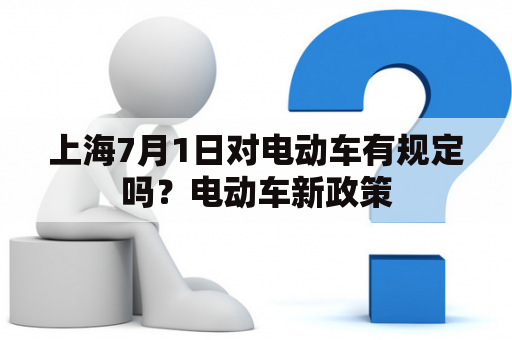 上海7月1日对电动车有规定吗？电动车新政策